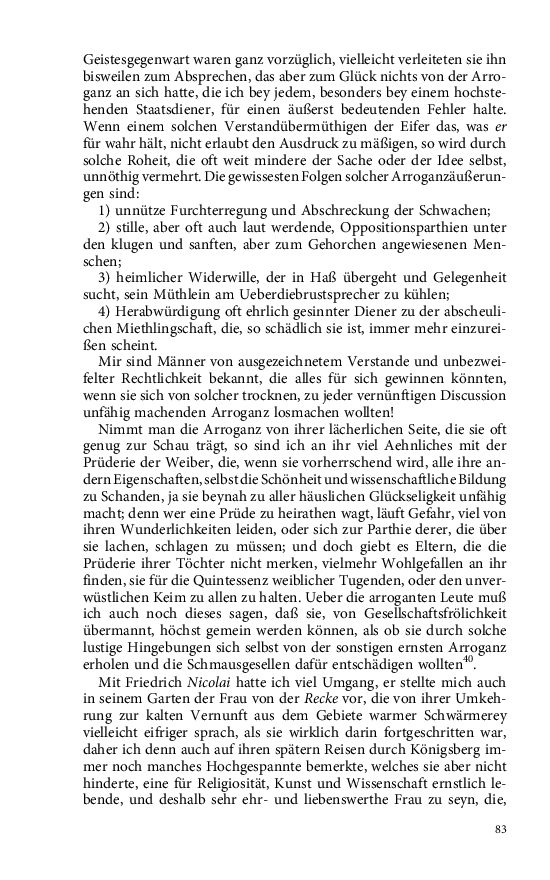 Geistesgegenwart waren ganz vorzüglich, vielleicht verleiteten sie ihn bisweilen zum Absprechen, das aber zum Glück nichts von der Arroganz an sich hatte, die ich bey jedem, besonders bey einem hochstehenden Staatsdiener, für einen äußerst bedeutenden Fehler halte. Wenn einem solchen Verstandübermüthigen der Eifer das, was er für wahr hält, nicht erlaubt den Ausdruck zu mäßigen, so wird durch solche Roheit, die oft weit mindere der Sache oder der Idee selbst, unnöthig vermehrt. Die gewissesten Folgen solcher Arroganzäußerungen sind:

1) unnütze Furchterregung und Abschreckung der Schwachen;

2) stille, aber oft auch laut werdende, Oppositionsparthien unter den klugen und sanften, aber zum Gehorchen angewiesenen Menschen;

3) heimlicher Widerwille, der in Haß übergeht und Gelegenheit sucht, sein Müthlein am Ueberdiebrustsprecher zu kühlen;

4) Herabwürdigung oft ehrlich gesinnter Diener zu der abscheulichen Miethlingschaft, die, so schädlich sie ist, immer mehr einzureißen scheint.

Mir sind Männer von ausgezeichnetem Verstande und unbezweifelter Rechtlichkeit bekannt, die alles für sich gewinnen könnten, wenn sie sich von solcher trocknen, zu jeder vernünftigen Discussion unfähig machenden Arroganz losmachen wollten!

Nimmt man die Arroganz von ihrer lächerlichen Seite, die sie oft genug zur Schau trägt, so sind ich an ihr viel Aehnliches mit der Prüderie der Weiber, die, wenn sie vorherrschend wird, alle ihre andern Eigenschaften, selbst die Schönheit und wissenschaftliche Bildung zu Schanden, ja sie beynah zu aller häuslichen Glückseligkeit unfähig macht; denn wer eine Prüde zu heirathen wagt, läuft Gefahr, viel von ihren Wunderlichkeiten leiden, oder sich zur Parthie derer, die über sie lachen, schlagen zu müssen; und doch giebt es Eltern, die die Prüderie ihrer Töchter nicht merken, vielmehr Wohlgefallen an ihr finden, sie für die Quintessenz weiblicher Tugenden, oder den unverwüstlichen Keim zu allen zu halten. Ueber die arroganten Leute muß ich auch noch dieses sagen, daß sie, von Gesellschaftsfrölichkeit übermannt, höchst gemein werden können, als ob sie durch solche lustige Hingebungen sich selbst von der sonstigen ernsten Arroganz erholen und die Schmausgesellen dafür entschädigen wollten$^{40}$.

Mit Friedrich Nicolai hatte ich viel Umgang, er stellte mich auch in seinem Garten der Frau von der Recke vor, die von ihrer Umkehrung zur kalten Vernunft aus dem Gebiete warmer Schwärmerey vielleicht eifriger sprach, als sie wirklich darin fortgeschritten war, daher ich denn auch auf ihren spätern Reisen durch Königsberg immer noch manches Hochgespannte bemerkte, welches sie aber nicht hinderte, eine für Religiosität, Kunst und Wissenschaft ernstlich lebende, und deshalb sehr ehr- und liebenswerthe Frau zu seyn, die,

83